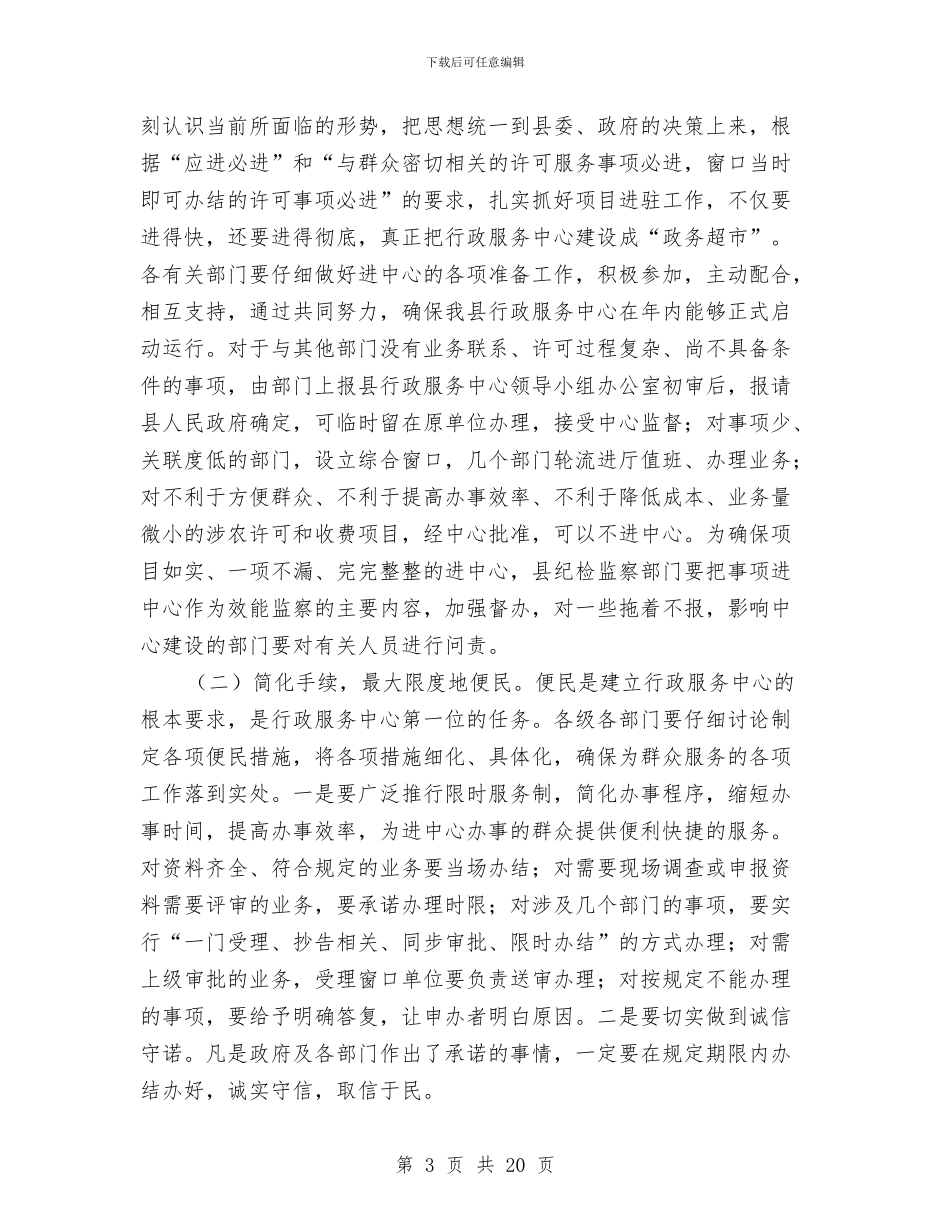 下载后可任意编辑

刻认识当前所面临的形势，把思想统一到县委、政府的决策上来，根据“应进必进”和“与群众密切相关的许可服务事项必进，窗口当时即可办结的许可事项必进”的要求，扎实抓好项目进驻工作，不仅要进得快，还要进得彻底，真正把行政服务中心建设成“政务超市”。各有关部门要仔细做好进中心的各项准备工作，积极参加，主动配合，相互支持，通过共同努力，确保我县行政服务中心在年内能够正式启动运行。对于与其他部门没有业务联系、许可过程复杂、尚不具备条件的事项，由部门上报县行政服务中心领导小组办公室初审后，报请县人民政府确定，可临时留在原单位办理，接受中心监督；对事项少、关联度低的部门，设立综合窗口，几个部门轮流进厅值班、办理业务；对不利于方便群众、不利于提高办事效率、不利于降低成本、业务量微小的涉农许可和收费项目，经中心批准，可以不进中心。为确保项目如实、一项不漏、完完整整的进中心，县纪检监察部门要把事项进中心作为效能监察的主要内容，加强督办，对一些拖着不报，影响中心建设的部门要对有关人员进行问责。

（二）简化手续，最大限度地便民。便民是建立行政服务中心的根本要求，是行政服务中心第一位的任务。各级各部门要仔细讨论制定各项便民措施，将各项措施细化、具体化，确保为群众服务的各项工作落到实处。一是要广泛推行限时服务制，简化办事程序，缩短办事时间，提高办事效率，为进中心办事的群众提供便利快捷的服务。对资料齐全、符合规定的业务要当场办结；对需要现场调查或申报资料需要评审的业务，要承诺办理时限；对涉及几个部门的事项，要实行“一门受理、抄告相关、同步审批、限时办结”的方式办理；对需上级审批的业务，受理窗口单位要负责送审办理；对按规定不能办理的事项，要给予明确答复，让申办者明白原因。二是要切实做到诚信守诺。凡是政府及各部门作出了承诺的事情，一定要在规定期限内办结办好，诚实守信，取信于民。

第 3 页 共 20 页